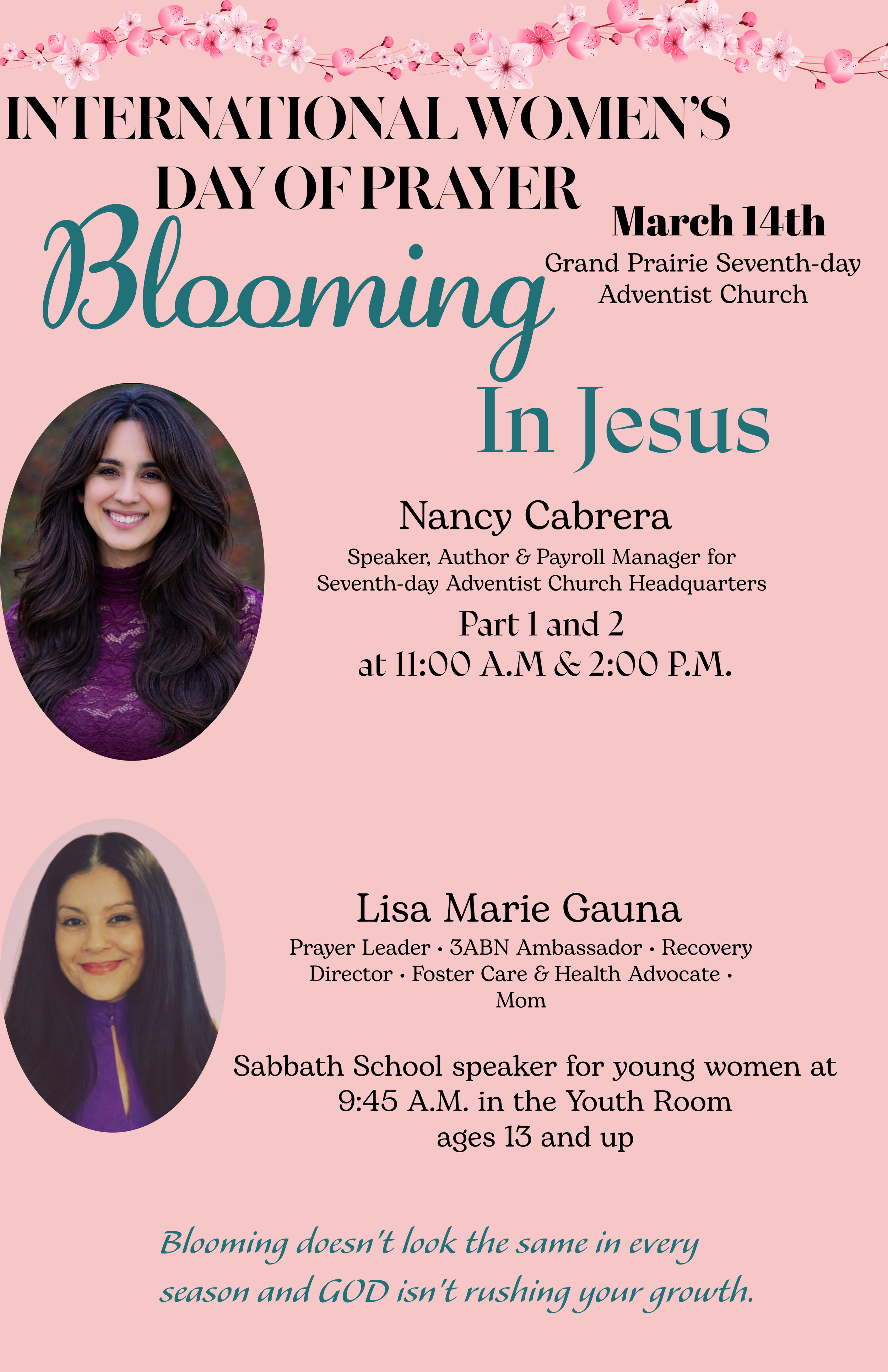 INTERNATIONAL WOMEN'S DAY OF PRAYER

March 14th

Grand Prairie Seventh-day Adventist Church

Blooming

In Jesus

Nancy Cabrera

Speaker, Author & Payroll Manager for Seventh-day Adventist Church Headquarters

Part 1 and 2
at 11:00 A.M & 2:00 P.M.

Lisa Marie Gauna

Prayer Leader • 3ABN Ambassador • Recovery Director • Foster Care & Health Advocate • Mom

Sabbath School speaker for young women at 9:45 A.M. in the Youth Room
ages 13 and up

Blooming doesn't look the same in every season and GOD isn't rushing your growth.